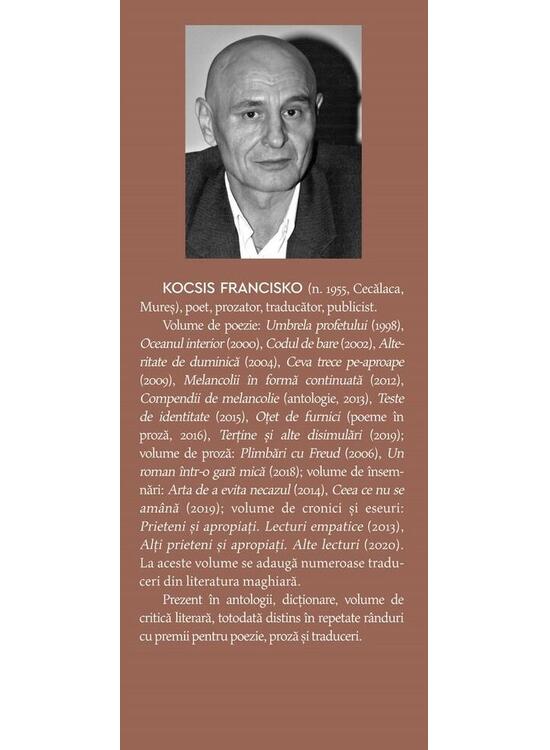 KOCSIS FRANCISKO (n. 1955, Cecălaca, Mureș), poet, prozator, traducător, publicist.

Volume de poezie: Umbrela profetului (1998), Oceanul interior (2000), Codul de bare (2002), Alteritate de duminică (2004), Ceva trece pe-aproape (2009), Melancolii în formă continuată (2012), Compendii de melancolie (antologie, 2013), Teste de identitate (2015), Oțet de furnici (poeme în proză, 2016), Terține și alte disimulări (2019); volume de proză: Plimbări cu Freud (2006), Un roman într-o gară mică (2018); volume de însemnări: Arta de a evita necazul (2014), Ceea ce nu se amână (2019); volume de cronici și eseuri: Prieteni și apropiați. Lecturi empatice (2013), Alți prieteni și apropiați. Alte lecturi (2020). La aceste volume se adaugă numeroase traduceri din literatura maghiară.

Prezent în antologii, dicționare, volume de critică literară, totodată distins în repetate rânduri cu premii pentru poezie, proză și traduceri.